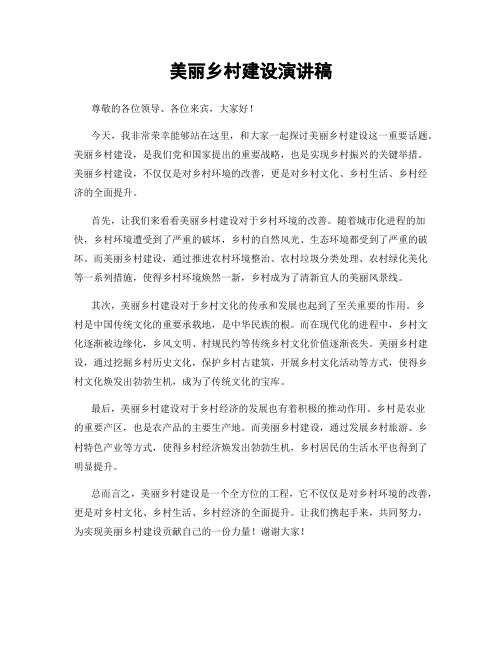 美丽乡村建设演讲稿

尊敬的各位领导、各位来宾，大家好！

今天，我非常荣幸能够站在这里，和大家一起探讨美丽乡村建设这一重要话题。美丽乡村建设，是我们党和国家提出的重要战略，也是实现乡村振兴的关键举措。美丽乡村建设，不仅仅是对乡村环境的改善，更是对乡村文化、乡村生活、乡村经济的全面提升。

首先，让我们来看看美丽乡村建设对于乡村环境的改善。随着城市化进程的加快，乡村环境遭受到了严重的破坏，乡村的自然风光、生态环境都受到了严重的破坏。而美丽乡村建设，通过推进农村环境整治、农村垃圾分类处理、农村绿化美化等一系列措施，使得乡村环境焕然一新，乡村成为了清新宜人的美丽风景线。

其次，美丽乡村建设对于乡村文化的传承和发展也起到了至关重要的作用。乡村是中国传统文化的重要承载地，是中华民族的根。而在现代化的进程中，乡村文化逐渐被边缘化，乡风文明、村规民约等传统乡村文化价值逐渐丧失。美丽乡村建设，通过挖掘乡村历史文化，保护乡村古建筑，开展乡村文化活动等方式，使得乡村文化焕发出勃勃生机，成为了传统文化的宝库。

最后，美丽乡村建设对于乡村经济的发展也有着积极的推动作用。乡村是农业的重要产区，也是农产品的主要生产地。而美丽乡村建设，通过发展乡村旅游、乡村特色产业等方式，使得乡村经济焕发出勃勃生机，乡村居民的生活水平也得到了明显提升。

总而言之，美丽乡村建设是一个全方位的工程，它不仅仅是对乡村环境的改善，更是对乡村文化、乡村生活、乡村经济的全面提升。让我们携起手来，共同努力，为实现美丽乡村建设贡献自己的一份力量！谢谢大家！